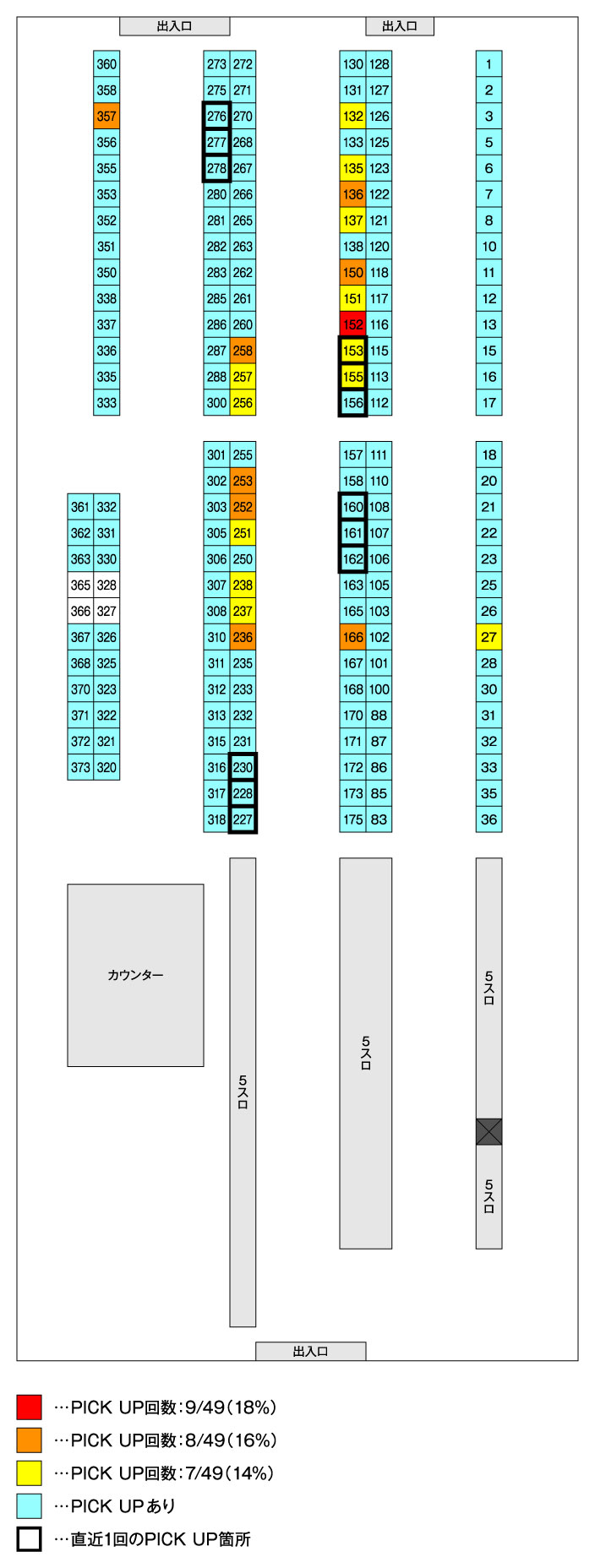 出入口
出入口

360
358
357
356
355
353
352
351
350
338
337
336
335
333

| 273 | 272 |
|---|---|
| 275 | 271 |
| 276 | 270 |
| 277 | 268 |
| 278 | 267 |
| 280 | 266 |
| 281 | 265 |
| 282 | 263 |
| 283 | 262 |
| 285 | 261 |
| 286 | 260 |
| 287 | 258 |
| 288 | 257 |
| 300 | 256 |

| 130 | 128 |
|---|---|
| 131 | 127 |
| 132 | 126 |
| 133 | 125 |
| 135 | 123 |
| 136 | 122 |
| 137 | 121 |
| 138 | 120 |
| 150 | 118 |
| 151 | 117 |
| 152 | 116 |
| 153 | 115 |
| 155 | 113 |
| 156 | 112 |

1
2
3
5
6
7
8
10
11
12
13
15
16
17

| 361 | 332 |
|---|---|
| 362 | 331 |
| 363 | 330 |
| 365 | 328 |
| 366 | 327 |
| 367 | 326 |
| 368 | 325 |
| 370 | 323 |
| 371 | 322 |
| 372 | 321 |
| 373 | 320 |

| 301 | 255 |
|---|---|
| 302 | 253 |
| 303 | 252 |
| 305 | 251 |
| 306 | 250 |
| 307 | 238 |
| 308 | 237 |
| 310 | 236 |
| 311 | 235 |
| 312 | 233 |
| 313 | 232 |
| 315 | 231 |
| 316 | 230 |
| 317 | 228 |
| 318 | 227 |

| 157 | 111 |
|---|---|
| 158 | 110 |
| 160 | 108 |
| 161 | 107 |
| 162 | 106 |
| 163 | 105 |
| 165 | 103 |
| 166 | 102 |
| 167 | 101 |
| 168 | 100 |
| 170 | 88 |
| 171 | 87 |
| 172 | 86 |
| 173 | 85 |
| 175 | 83 |

18
20
21
22
23
25
26
27
28
30
31
32
33
35
36

カウンター

5スロ
5スロ
5スロ
5スロ

出入口

…PICK UP回数：9/49（18%）
…PICK UP回数：8/49（16%）
…PICK UP回数：7/49（14%）
…PICK UPあり
…直近1回のPICK UP箇所